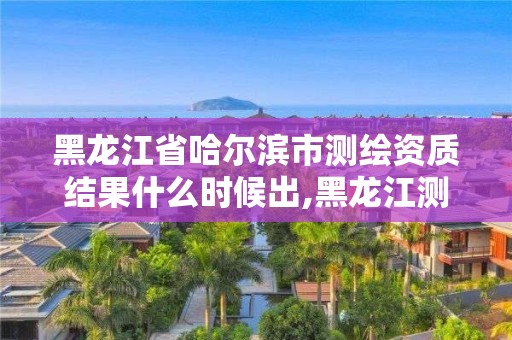 黑龙江省哈尔滨市测绘资质结果什么时候出,黑龙江测